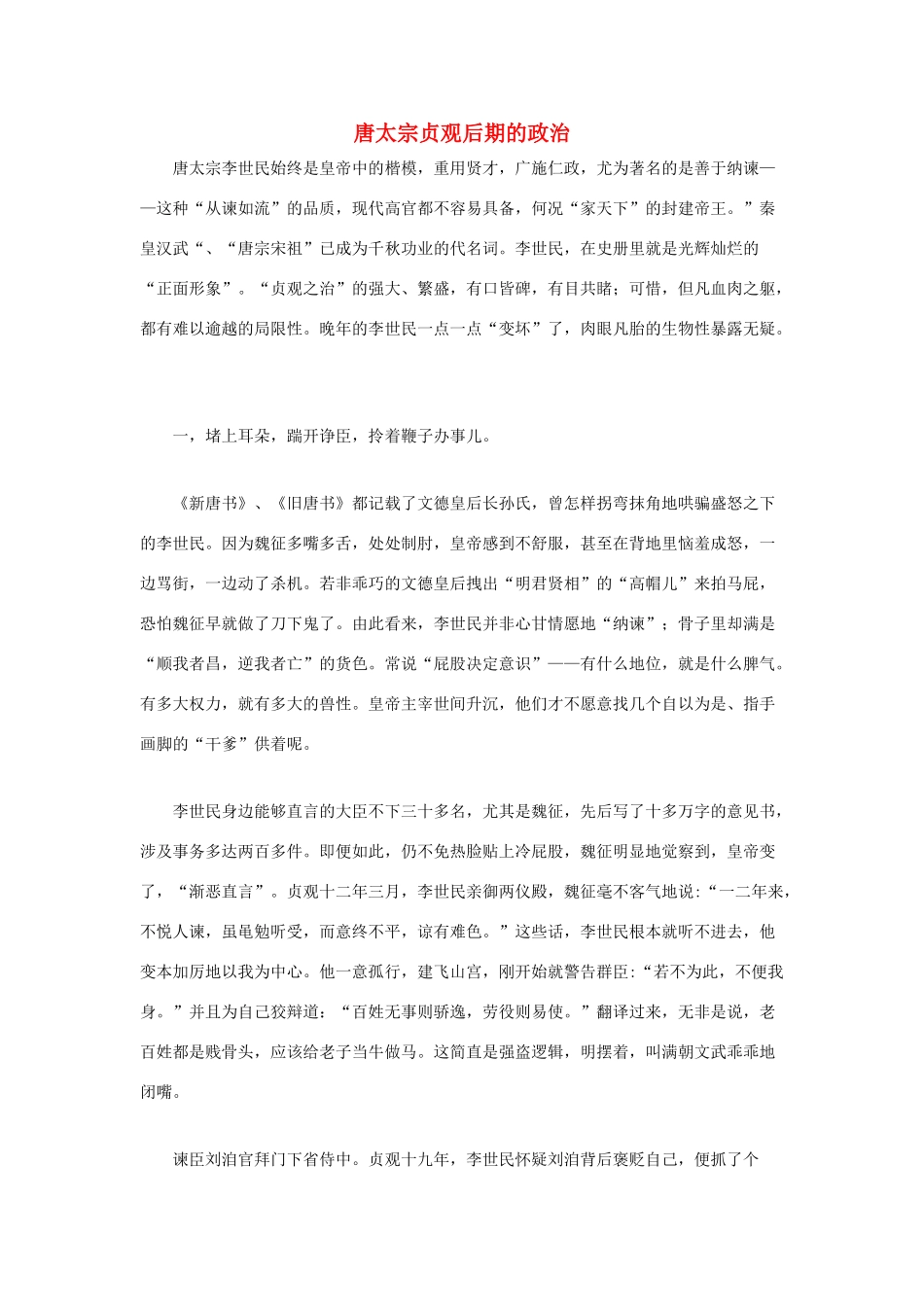 唐太宗贞观后期的政治

唐太宗李世民始终是皇帝中的楷模，重用贤才，广施仁政，尤为著名的是善于纳谏——这种“从谏如流”的品质，现代高官都不容易具备，何况“家天下”的封建帝王。”秦皇汉武“、“唐宗宋祖”已成为千秋功业的代名词。李世民，在史册里就是光辉灿烂的“正面形象”。“贞观之治”的强大、繁盛，有口皆碑，有目共睹；可惜，但凡血肉之躯，都有难以逾越的局限性。晚年的李世民一点一点“变坏”了，肉眼凡胎的生物性暴露无疑。

一，堵上耳朵，踹开诤臣，拎着鞭子办事儿。

《新唐书》、《旧唐书》都记载了文德皇后长孙氏，曾怎样拐弯抹角地哄骗盛怒之下的李世民。因为魏征多嘴多舌，处处制肘，皇帝感到不舒服，甚至在背地里恼羞成怒，一边骂街，一边动了杀机。若非乖巧的文德皇后拽出“明君贤相”的“高帽儿”来拍马屁，恐怕魏征早就做了刀下鬼了。由此看来，李世民并非心甘情愿地“纳谏”；骨子里却满是“顺我者昌，逆我者亡”的货色。常说“屁股决定意识”——有什么地位，就是什么脾气。有多大权力，就有多大的兽性。皇帝主宰世间升沉，他们才不愿意找几个自以为是、指手画脚的“干爹”供着呢。

李世民身边能够直言的大臣不下三十多名，尤其是魏征，先后写了十多万字的意见书，涉及事务多达两百多件。即便如此，仍不免热脸贴上冷屁股，魏征明显地觉察到，皇帝变了，“渐恶直言”。贞观十二年三月，李世民亲御两仪殿，魏征毫不客气地说：“一二年来，不悦人谏，虽黾勉听受，而意终不平，谅有难色。”这些话，李世民根本就听不进去，他变本加厉地以我为中心。他一意孤行，建飞山宫，刚开始就警告群臣：“若不为此，不便我身。”并且为自己狡辩道：“百姓无事则骄逸，劳役则易使。”翻译过来，无非是说，老百姓都是贱骨头，应该给老子当牛做马。这简直是强盗逻辑，明摆着，叫满朝文武乖乖地闭嘴。

谏臣刘洎官拜门下省侍中。贞观十九年，李世民怀疑刘洎背后褒贬自己，便抓了个